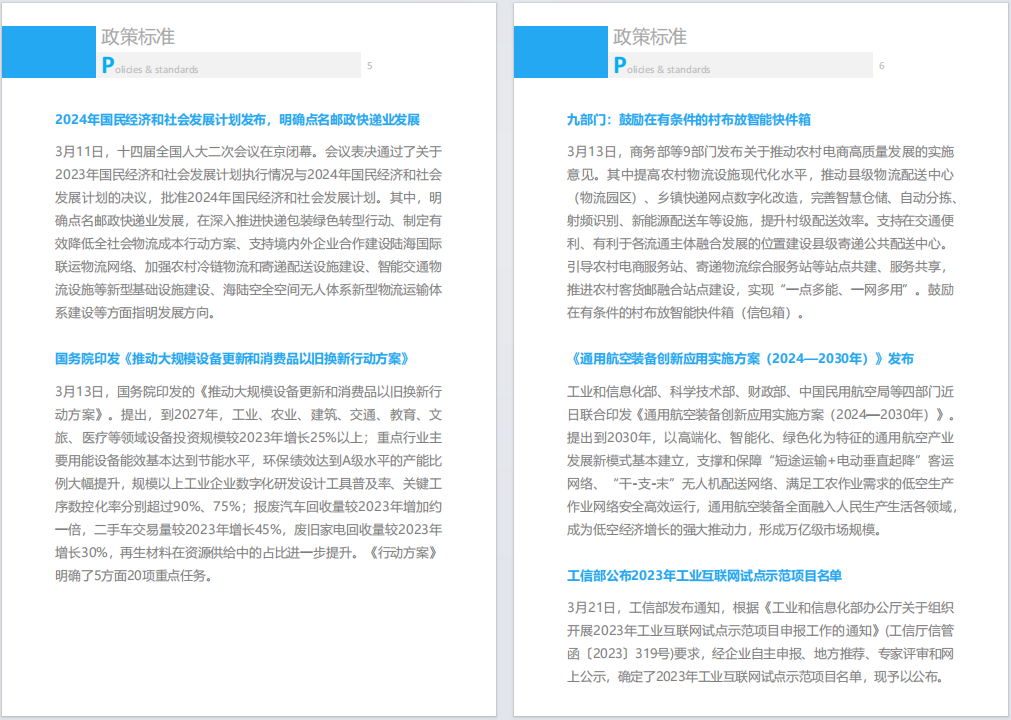 政策标准
Policies & standards 5

2024年国民经济和社会发展计划发布，明确点名邮政快递业发展

3月11日，十四届全国人大二次会议在京闭幕。会议表决通过了关于2023年国民经济和社会发展计划执行情况与2024年国民经济和社会发展计划的决议，批准2024年国民经济和社会发展计划。其中，明确点名邮政快递业发展，在深入推进快递包装绿色转型行动、制定有效降低全社会物流成本行动方案、支持境内外企业合作建设陆海国际联运物流网络、加强农村冷链物流和寄递配送设施建设、智能交通物流设施等新型基础设施建设、海陆空全空间无人体系新型物流运输体系建设等方面指明发展方向。

国务院印发《推动大规模设备更新和消费品以旧换新行动方案》

3月13日，国务院印发的《推动大规模设备更新和消费品以旧换新行动方案》。提出，到2027年，工业、农业、建筑、交通、教育、文旅、医疗等领域设备投资规模较2023年增长25%以上；重点行业主要用能设备能效基本达到节能水平，环保绩效达到A级水平的产能比例大幅提升，规模以上工业企业数字化研发设计工具普及率、关键工序数控化率分别超过90%、75%；报废汽车回收量较2023年增加约一倍，二手车交易量较2023年增长45%，废旧家电回收量较2023年增长30%，再生材料在资源供给中的占比进一步提升。《行动方案》明确了5方面20项重点任务。

政策标准
Policies & standards 6

九部门：鼓励在有条件的村布放智能快件箱

3月13日，商务部等9部门发布关于推动农村电商高质量发展的实施意见。其中提高农村物流设施现代化水平，推动县级物流配送中心（物流园区）、乡镇快递网点数字化改造，完善智慧仓储、自动分拣、射频识别、新能源配送车等设施，提升村级配送效率。支持在交通便利、有利于各流通主体融合发展的位置建设县级寄递公共配送中心。引导农村电商服务站、寄递物流综合服务站等站点共建、服务共享，推进农村客货邮融合站点建设，实现“一点多能、一网多用”。鼓励在有条件的村布放智能快件箱（信包箱）。

《通用航空装备创新应用实施方案（2024—2030年）》发布

工业和信息化部、科学技术部、财政部、中国民用航空局等四部门近日联合印发《通用航空装备创新应用实施方案（2024—2030年）》。提出到2030年，以高端化、智能化、绿色化为特征的通用航空产业发展新模式基本建立，支撑和保障“短途运输+电动垂直起降”客运网络、“干-支-末”无人机配送网络、满足工农作业需求的低空生产作业网络安全高效运行，通用航空装备全面融入人民生产生活各领域，成为低空经济增长的强大推动力，形成万亿级市场规模。

工信部公布2023年工业互联网试点示范项目名单

3月21日，工信部发布通知，根据《工业和信息化部办公厅关于组织开展2023年工业互联网试点示范项目申报工作的通知》(工信厅信管函〔2023〕319号)要求，经企业自主申报、地方推荐、专家评审和网上公示，确定了2023年工业互联网试点示范项目名单，现予以公布。